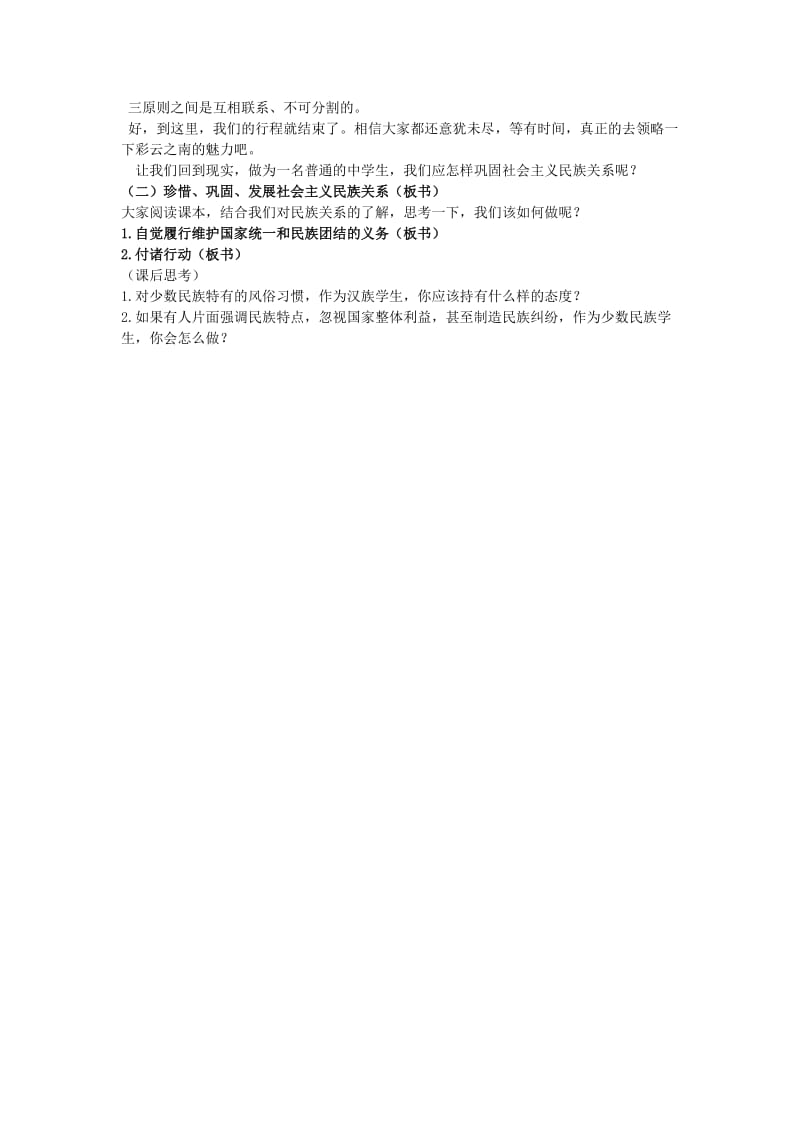 三原则之间是互相联系、不可分割的。

好，到这里，我们的行程就结束了。相信大家都还意犹未尽，等有时间，真正的去领略一下彩云之南的魅力吧。

让我们回到现实，做为一名普通的中学生，我们应怎样巩固社会主义民族关系呢？

（二）珍惜、巩固、发展社会主义民族关系（板书）

大家阅读课本，结合我们对民族关系的了解，思考一下，我们该如何做呢？

1.自觉履行维护国家统一和民族团结的义务（板书）

2.付诸行动（板书）

（课后思考）

1.对少数民族特有的风俗习惯，作为汉族学生，你应该持有什么样的态度？

2.如果有人片面强调民族特点，忽视国家整体利益，甚至制造民族纠纷，作为少数民族学生，你会怎么做？